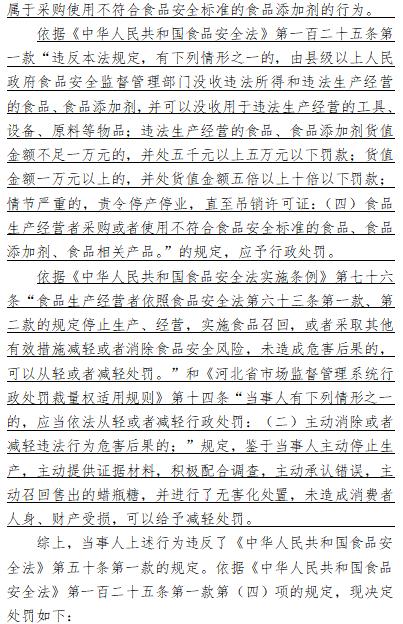 属于采购使用不符合食品安全标准的食品添加剂的行为。

依据《中华人民共和国食品安全法》第一百二十五条第一款“违反本法规定，有下列情形之一的，由县级以上人民政府食品安全监督管理部门没收违法所得和违法生产经营的食品、食品添加剂，并可以没收用于违法生产经营的工具、设备、原料等物品；违法生产经营的食品、食品添加剂货值金额不足一万元的，并处五千元以上五万元以下罚款；货值金额一万元以上的，并处货值金额五倍以上十倍以下罚款；情节严重的，责令停产停业，直至吊销许可证：（四）食品生产经营者采购或者使用不符合食品安全标准的食品、食品添加剂、食品相关产品。”的规定，应予行政处罚。

依据《中华人民共和国食品安全法实施条例》第七十六条“食品生产经营者依照食品安全法第六十三条第一款、第二款的规定停止生产、经营，实施食品召回，或者采取其他有效措施减轻或者消除食品安全风险，未造成危害后果的，可以从轻或者减轻处罚。”和《河北省市场监督管理系统行政处罚裁量权适用规则》第十四条“当事人有下列情形之一的，应当依法从轻或者减轻行政处罚：（二）主动消除或者减轻违法行为危害后果的；”规定，鉴于当事人主动停止生产，主动提供证据材料，积极配合调查，主动承认错误，主动召回售出的蜡瓶糖，并进行了无害化处置，未造成消费者人身、财产受损，可以给予减轻处罚。

综上，当事人上述行为违反了《中华人民共和国食品安全法》第五十条第一款的规定。依据《中华人民共和国食品安全法》第一百二十五条第一款第（四）项的规定，现决定处罚如下：